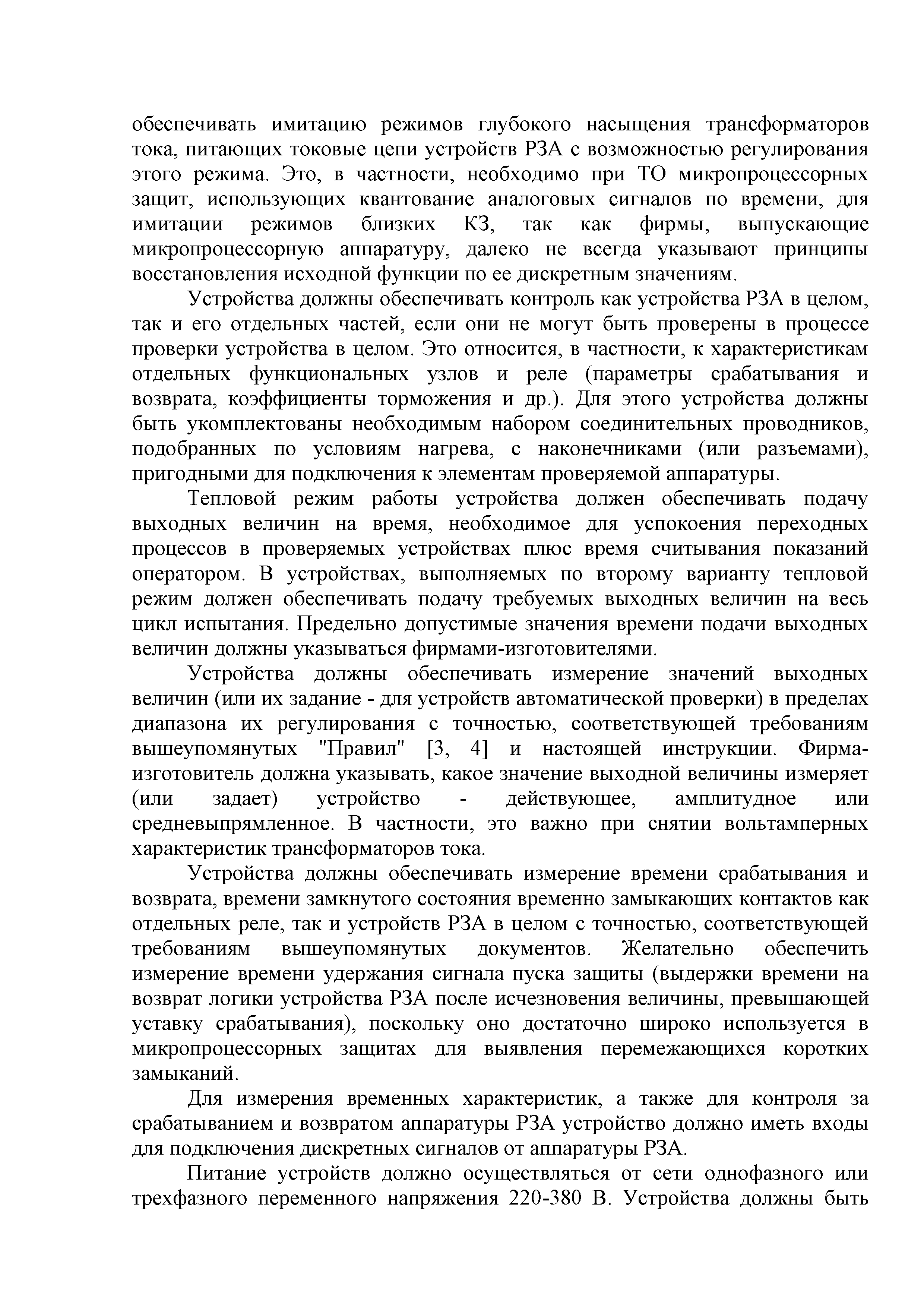 обеспечивать имитацию режимов глубокого насыщения трансформаторов тока, питающих токовые цепи устройств РЗА с возможностью регулирования этого режима. Это, в частности, необходимо при ТО микропроцессорных защит, использующих квантование аналоговых сигналов по времени, для имитации режимов близких КЗ, так как фирмы, выпускающие микропроцессорную аппаратуру, далеко не всегда указывают принципы восстановления исходной функции по ее дискретным значениям.

Устройства должны обеспечивать контроль как устройства РЗА в целом, так и его отдельных частей, если они не могут быть проверены в процессе проверки устройства в целом. Это относится, в частности, к характеристикам отдельных функциональных узлов и реле (параметры срабатывания и возврата, коэффициенты торможения и др.). Для этого устройства должны быть укомплектованы необходимым набором соединительных проводников, подобранных по условиям нагрева, с наконечниками (или разъемами), пригодными для подключения к элементам проверяемой аппаратуры.

Тепловой режим работы устройства должен обеспечивать подачу выходных величин на время, необходимое для успокоения переходных процессов в проверяемых устройствах плюс время считывания показаний оператором. В устройствах, выполняемых по второму варианту тепловой режим должен обеспечивать подачу требуемых выходных величин на весь цикл испытания. Предельно допустимые значения времени подачи выходных величин должны указываться фирмами-изготовителями.

Устройства должны обеспечивать измерение значений выходных величин (или их задание - для устройств автоматической проверки) в пределах диапазона их регулирования с точностью, соответствующей требованиям вышеупомянутых "Правил" [3, 4] и настоящей инструкции. Фирма-изготовитель должна указывать, какое значение выходной величины измеряет (или задает) устройство - действующее, амплитудное или средневыпрямленное. В частности, это важно при снятии вольтамперных характеристик трансформаторов тока.

Устройства должны обеспечивать измерение времени срабатывания и возврата, времени замкнутого состояния временно замыкающих контактов как отдельных реле, так и устройств РЗА в целом с точностью, соответствующей требованиям вышеупомянутых документов. Желательно обеспечить измерение времени удержания сигнала пуска защиты (выдержки времени на возврат логики устройства РЗА после исчезновения величины, превышающей уставку срабатывания), поскольку оно достаточно широко используется в микропроцессорных защитах для выявления перемежающихся коротких замыканий.

Для измерения временных характеристик, а также для контроля за срабатыванием и возвратом аппаратуры РЗА устройство должно иметь входы для подключения дискретных сигналов от аппаратуры РЗА.

Питание устройств должно осуществляться от сети однофазного или трехфазного переменного напряжения 220-380 В. Устройства должны быть